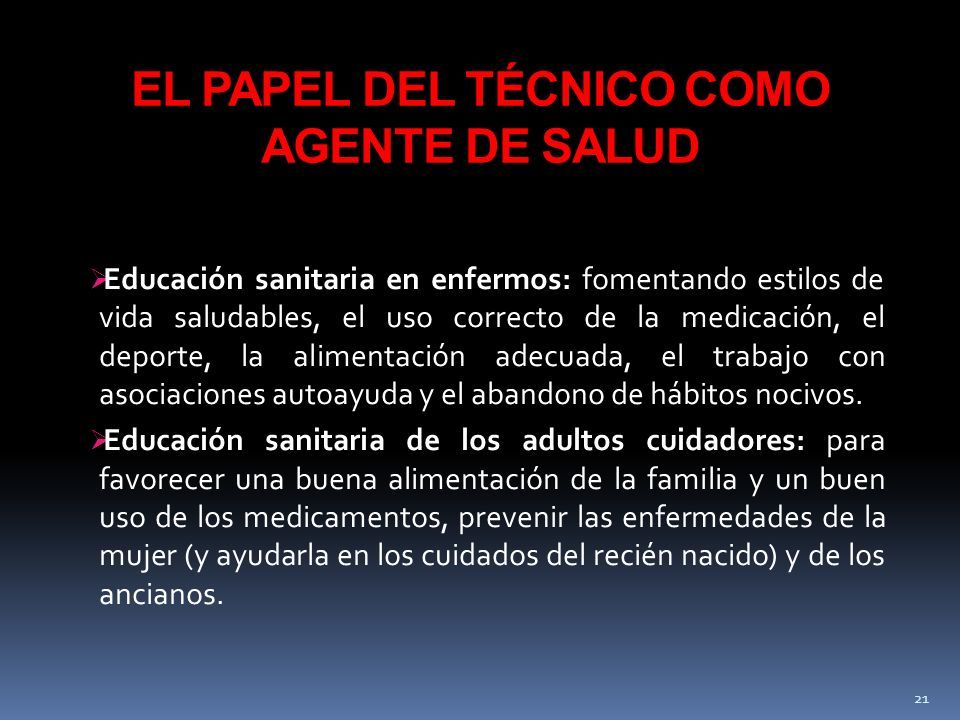 EL PAPEL DEL TÉCNICO COMO AGENTE DE SALUD

➢Educación sanitaria en enfermos: fomentando estilos de vida saludables, el uso correcto de la medicación, el deporte, la alimentación adecuada, el trabajo con asociaciones autoayuda y el abandono de hábitos nocivos.

➢Educación sanitaria de los adultos cuidadores: para favorecer una buena alimentación de la familia y un buen uso de los medicamentos, prevenir las enfermedades de la mujer (y ayudarla en los cuidados del recién nacido) y de los ancianos.

21